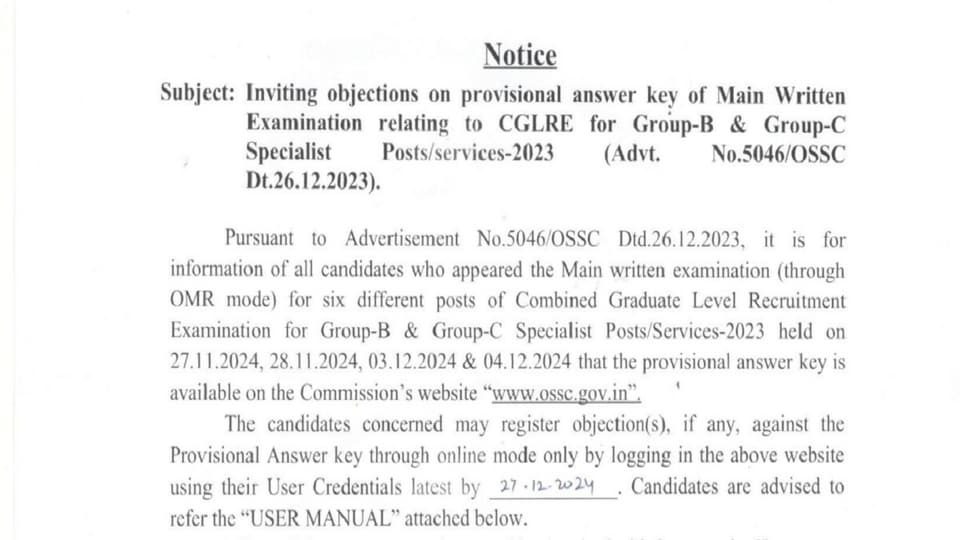 Notice

Subject: Inviting objections on provisional answer key of Main Written Examination relating to CGLRE for Group-B & Group-C Specialist Posts/services-2023 (Advt. No.5046/OSSC Dt.26.12.2023).

Pursuant to Advertisement No.5046/OSSC Dtd.26.12.2023, it is for information of all candidates who appeared the Main written examination (through OMR mode) for six different posts of Combined Graduate Level Recruitment Examination for Group-B & Group-C Specialist Posts/Services-2023 held on 27.11.2024, 28.11.2024, 03.12.2024 & 04.12.2024 that the provisional answer key is available on the Commission's website "www.ossc.gov.in".

The candidates concerned may register objection(s), if any, against the Provisional Answer key through online mode only by logging in the above website using their User Credentials latest by 27.12.2024. Candidates are advised to refer the "USER MANUAL" attached below.